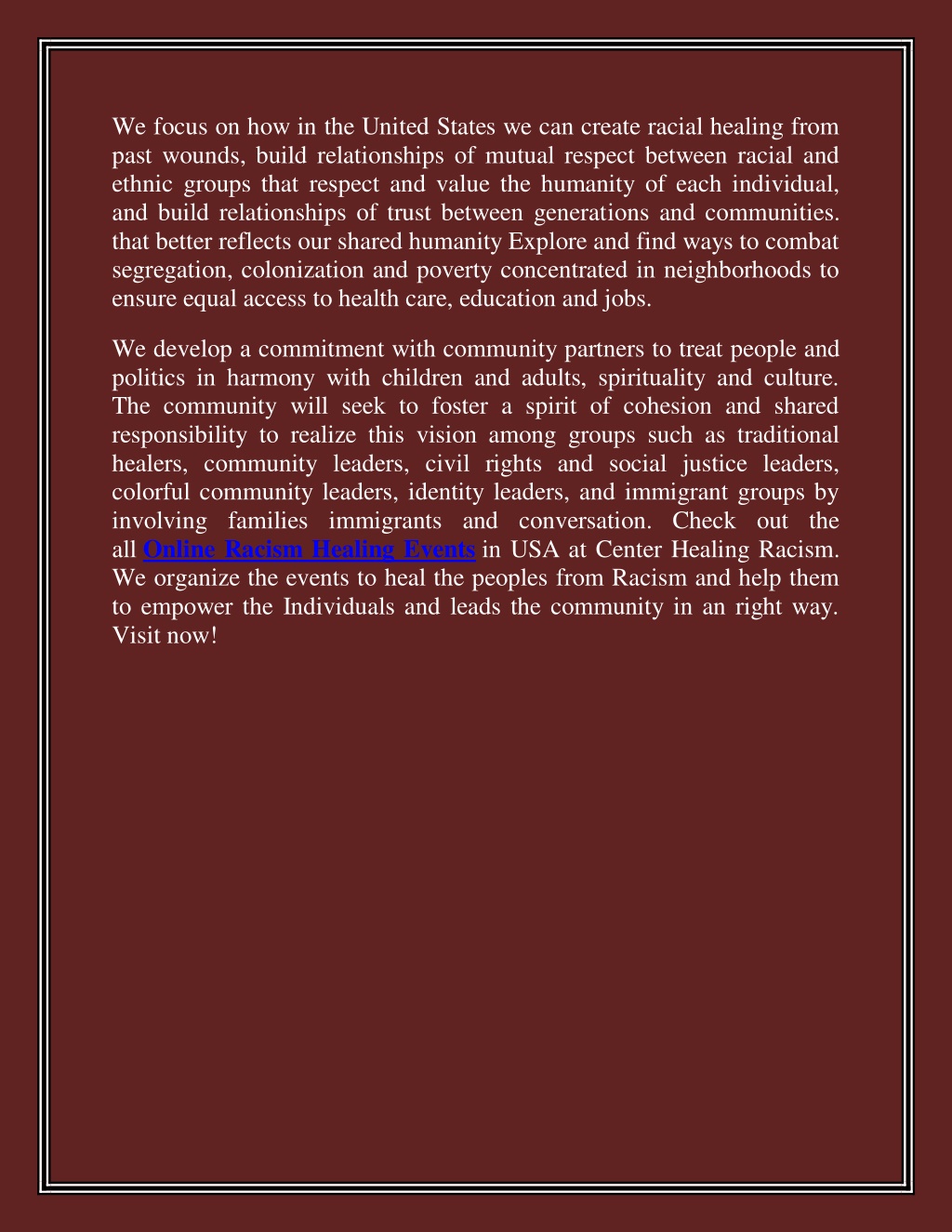 We focus on how in the United States we can create racial healing from past wounds, build relationships of mutual respect between racial and ethnic groups that respect and value the humanity of each individual, and build relationships of trust between generations and communities. that better reflects our shared humanity Explore and find ways to combat segregation, colonization and poverty concentrated in neighborhoods to ensure equal access to health care, education and jobs.

We develop a commitment with community partners to treat people and politics in harmony with children and adults, spirituality and culture. The community will seek to foster a spirit of cohesion and shared responsibility to realize this vision among groups such as traditional healers, community leaders, civil rights and social justice leaders, colorful community leaders, identity leaders, and immigrant groups by involving families immigrants and conversation. Check out the all Online Racism Healing Events in USA at Center Healing Racism. We organize the events to heal the peoples from Racism and help them to empower the Individuals and leads the community in an right way. Visit now!